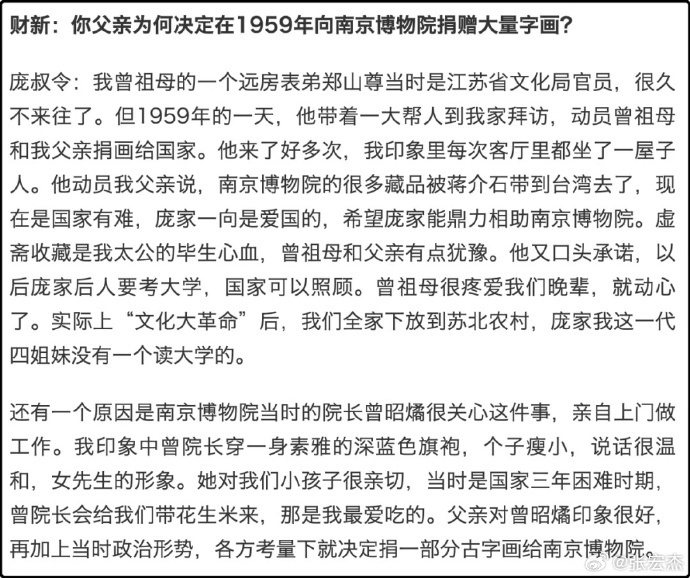 财新：你父亲为何决定在1959年向南京博物院捐赠大量字画？

庞叔令：我曾祖母的一个远房表弟郑山尊当时是江苏省文化局官员，很久不来往了。但1959年的一天，他带着一大帮人到我家拜访，动员曾祖母和我父亲捐画给国家。他来了好多次，我印象里每次客厅里都坐了一屋子人。他动员我父亲说，南京博物院的很多藏品被蒋介石带到台湾去了，现在是国家有难，庞家一向是爱国的，希望庞家能鼎力相助南京博物院。虚斋收藏是我太公的毕生心血，曾祖母和父亲有点犹豫。他又口头承诺，以后庞家后人要考大学，国家可以照顾。曾祖母很疼爱我们晚辈，就动心了。实际上“文化大革命”后，我们全家下放到苏北农村，庞家我这一代四姐妹没有一个读大学的。

还有一个原因是南京博物院当时的院长曾昭燏很关心这件事，亲自上门做工作。我印象中曾院长穿一身素雅的深蓝色旗袍，个子瘦小，说话很温和，女先生的形象。她对我们小孩子很亲切，当时是国家三年困难时期，曾院长会给我们带花生米来，那是我最爱吃的。父亲对曾昭燏印象很好，再加上当时政治形势，各方考量下就决定捐一部分古字画给南京博物院。

@张宏杰